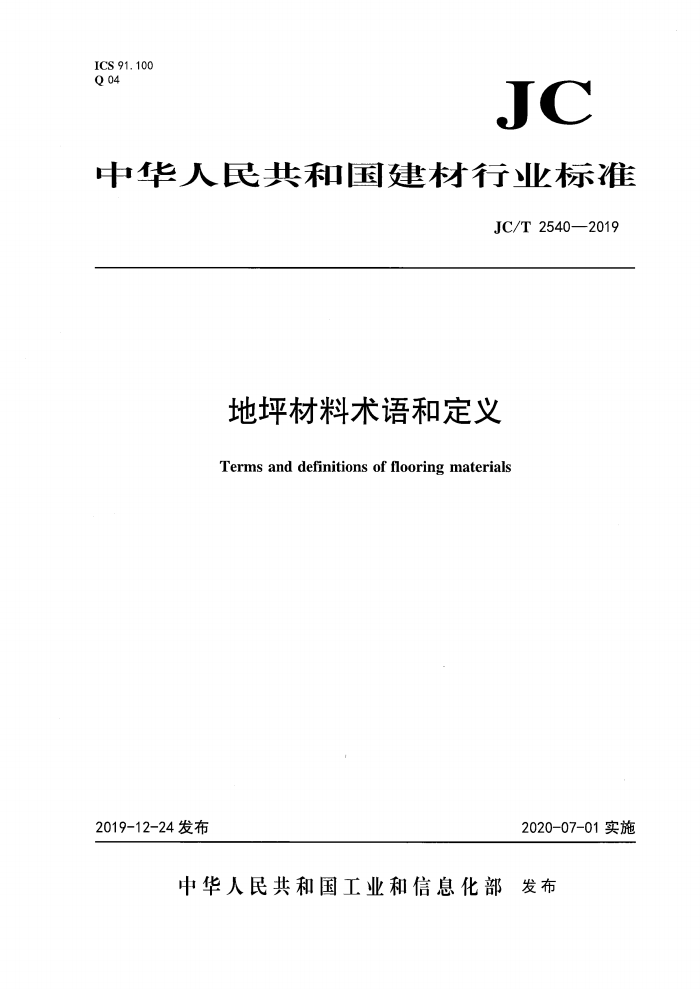 ICS 91.100
Q 04

JC

中华人民共和国建材行业标准

JC/T 2540—2019

地坪材料术语和定义

Terms and definitions of flooring materials

2019-12-24 发布

2020-07-01 实施

中华人民共和国工业和信息化部 发布